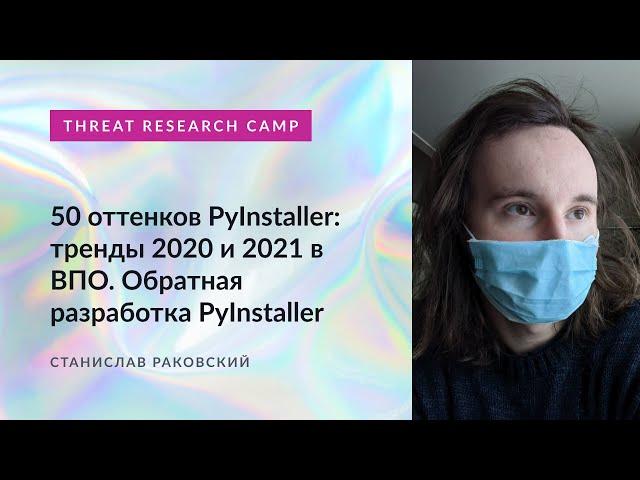 THREAT RESEARCH CAMP

50 оттенков PyInstaller: тренды 2020 и 2021 в ВПО. Обратная разработка PyInstaller

СТАНИСЛАВ РАКОВСКИЙ